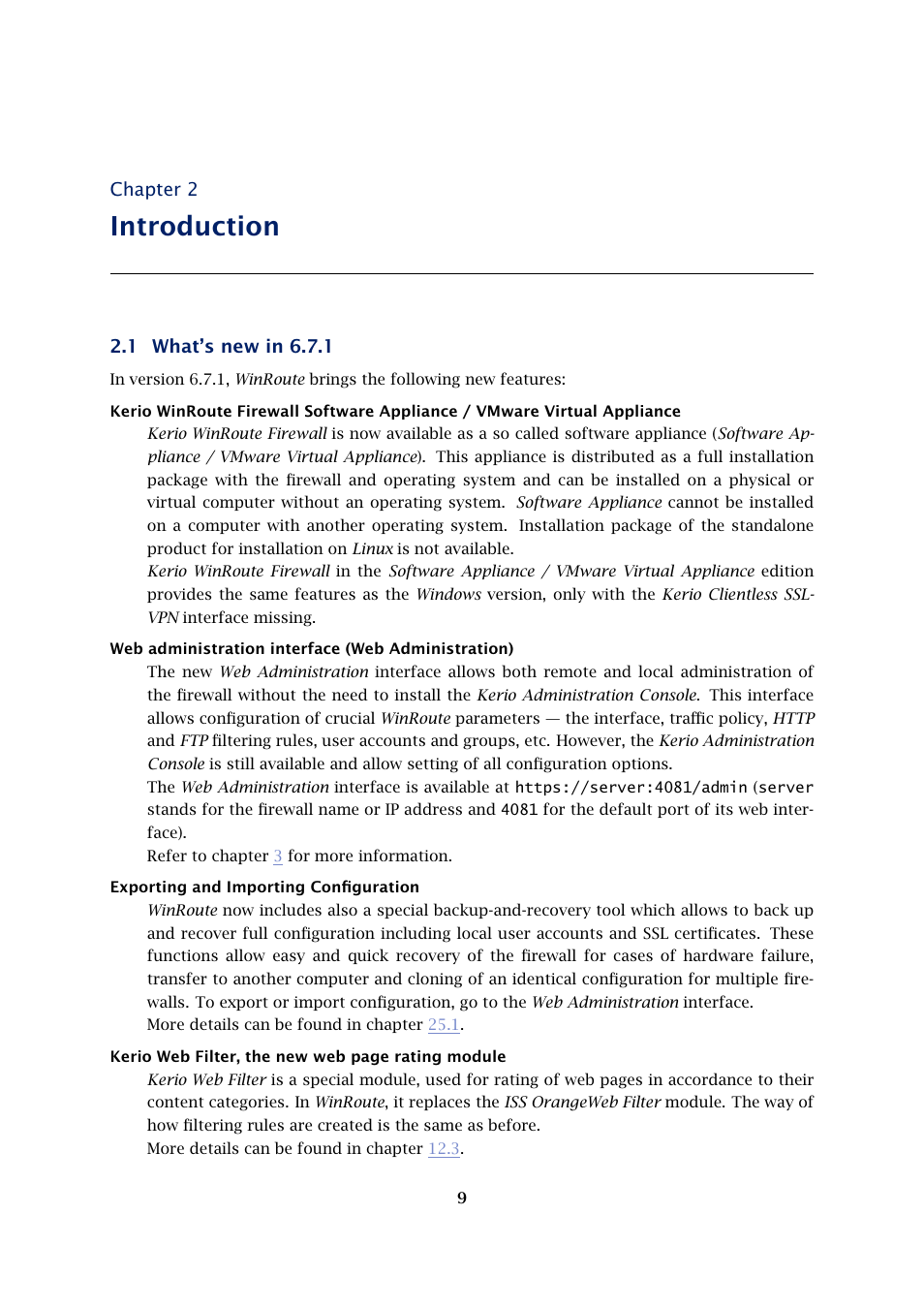 Chapter 2

Introduction

2.1 What's new in 6.7.1

In version 6.7.1, WinRoute brings the following new features:

Kerio WinRoute Firewall Software Appliance / VMware Virtual Appliance

Kerio WinRoute Firewall is now available as a so called software appliance (Software Appliance / VMware Virtual Appliance). This appliance is distributed as a full installation package with the firewall and operating system and can be installed on a physical or virtual computer without an operating system. Software Appliance cannot be installed on a computer with another operating system. Installation package of the standalone product for installation on Linux is not available.

Kerio WinRoute Firewall in the Software Appliance / VMware Virtual Appliance edition provides the same features as the Windows version, only with the Kerio Clientless SSL-VPN interface missing.

Web administration interface (Web Administration)

The new Web Administration interface allows both remote and local administration of the firewall without the need to install the Kerio Administration Console. This interface allows configuration of crucial WinRoute parameters — the interface, traffic policy, HTTP and FTP filtering rules, user accounts and groups, etc. However, the Kerio Administration Console is still available and allow setting of all configuration options.

The Web Administration interface is available at https://server:4081/admin (server stands for the firewall name or IP address and 4081 for the default port of its web interface).

Refer to chapter 3 for more information.

Exporting and Importing Configuration

WinRoute now includes also a special backup-and-recovery tool which allows to back up and recover full configuration including local user accounts and SSL certificates. These functions allow easy and quick recovery of the firewall for cases of hardware failure, transfer to another computer and cloning of an identical configuration for multiple firewalls. To export or import configuration, go to the Web Administration interface.

More details can be found in chapter 25.1.

Kerio Web Filter, the new web page rating module

Kerio Web Filter is a special module, used for rating of web pages in accordance to their content categories. In WinRoute, it replaces the ISS OrangeWeb Filter module. The way of how filtering rules are created is the same as before.

More details can be found in chapter 12.3.

9